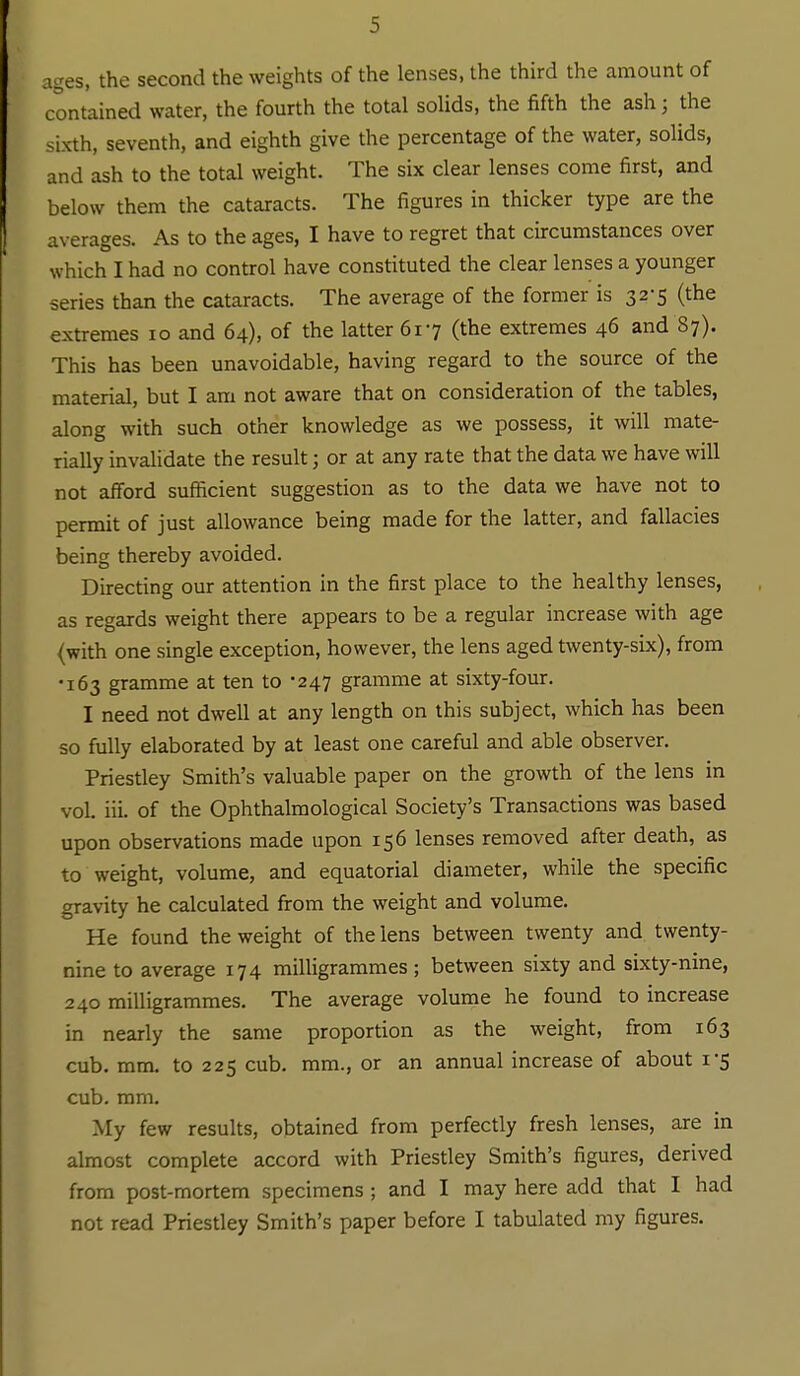 5

ages, the second the weights of the lenses, the third the amount of contained water, the fourth the total solids, the fifth the ash; the sixth, seventh, and eighth give the percentage of the water, solids, and ash to the total weight. The six clear lenses come first, and below them the cataracts. The figures in thicker type are the averages. As to the ages, I have to regret that circumstances over which I had no control have constituted the clear lenses a younger series than the cataracts. The average of the former is 32·5 (the extremes 10 and 64), of the latter 61·7 (the extremes 46 and 87). This has been unavoidable, having regard to the source of the material, but I am not aware that on consideration of the tables, along with such other knowledge as we possess, it will materially invalidate the result; or at any rate that the data we have will not afford sufficient suggestion as to the data we have not to permit of just allowance being made for the latter, and fallacies being thereby avoided.

Directing our attention in the first place to the healthy lenses, as regards weight there appears to be a regular increase with age (with one single exception, however, the lens aged twenty-six), from ·163 gramme at ten to ·247 gramme at sixty-four.

I need not dwell at any length on this subject, which has been so fully elaborated by at least one careful and able observer.

Priestley Smith's valuable paper on the growth of the lens in vol. iii. of the Ophthalmological Society's Transactions was based upon observations made upon 156 lenses removed after death, as to weight, volume, and equatorial diameter, while the specific gravity he calculated from the weight and volume.

He found the weight of the lens between twenty and twenty-nine to average 174 milligrammes; between sixty and sixty-nine, 240 milligrammes. The average volume he found to increase in nearly the same proportion as the weight, from 163 cub. mm. to 225 cub. mm., or an annual increase of about 1·5 cub. mm.

My few results, obtained from perfectly fresh lenses, are in almost complete accord with Priestley Smith's figures, derived from post-mortem specimens; and I may here add that I had not read Priestley Smith's paper before I tabulated my figures.